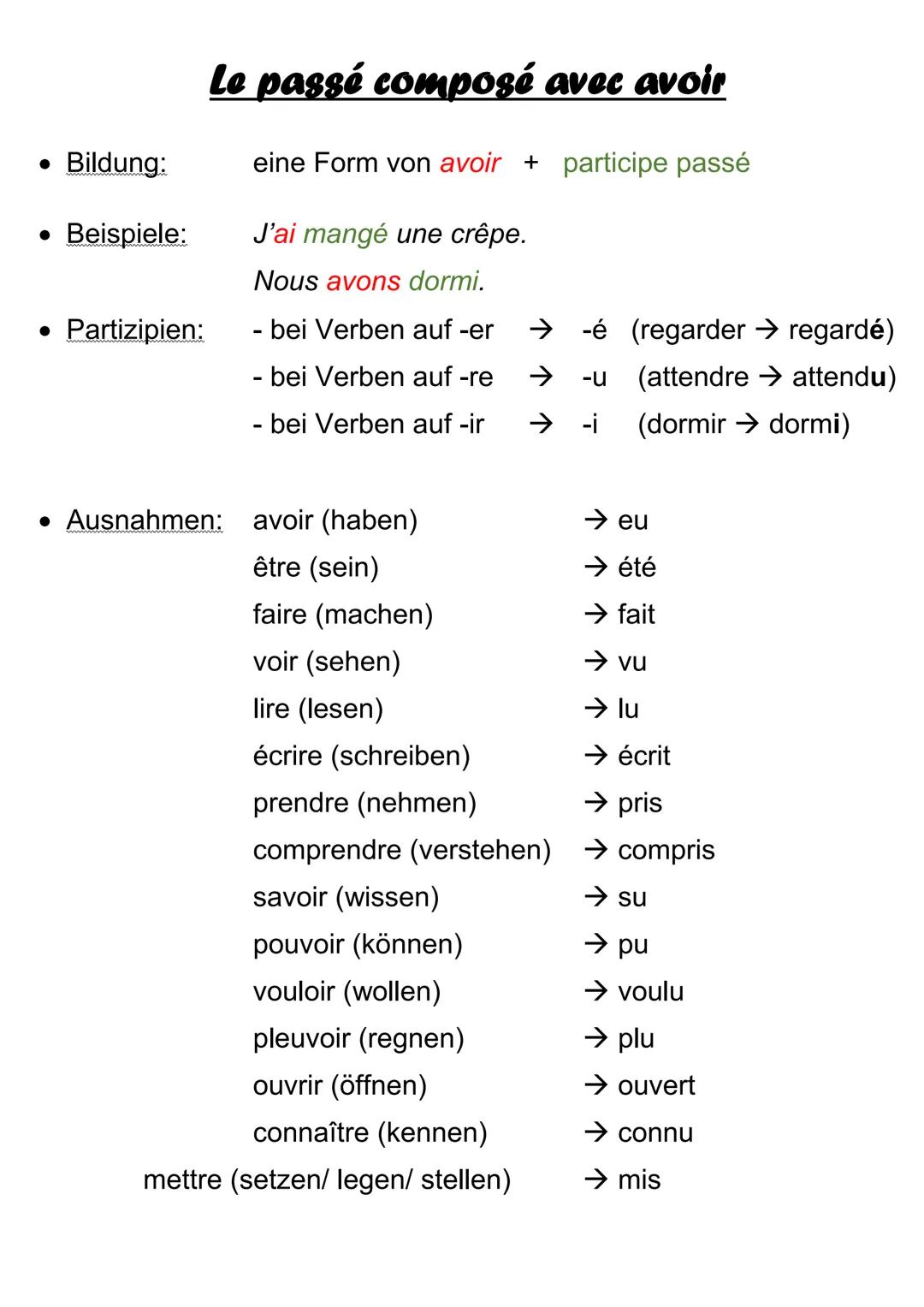 Le passé composé avec avoir

• Bildung: eine Form von avoir + participe passé

• Beispiele: J'ai mangé une crêpe.
Nous avons dormi.

• Partizipien: - bei Verben auf -er → -é (regarder → regardé)
- bei Verben auf -re → -u (attendre → attendu)
- bei Verben auf -ir → -i (dormir → dormi)

• Ausnahmen: avoir (haben) → eu
être (sein) → été
faire (machen) → fait
voir (sehen) → vu
lire (lesen) → lu
écrire (schreiben) → écrit
prendre (nehmen) → pris
comprendre (verstehen) → compris
savoir (wissen) → su
pouvoir (können) → pu
vouloir (wollen) → voulu
pleuvoir (regnen) → plu
ouvrir (öffnen) → ouvert
connaître (kennen) → connu
mettre (setzen/ legen/ stellen) → mis